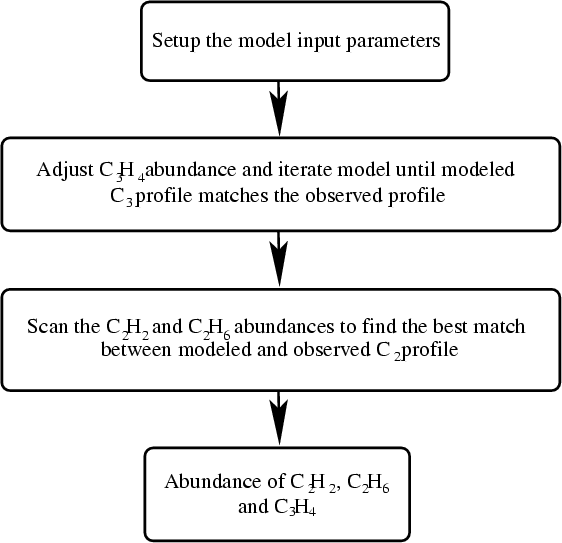 Setup the model input parameters

Adjust $C_3H_4$ abundance and iterate model until modeled $C_3$ profile matches the observed profile

Scan the $C_2H_2$ and $C_2H_6$ abundances to find the best match between modeled and observed $C_2$ profile

Abundance of $C_2H_2$, $C_2H_6$ and $C_3H_4$